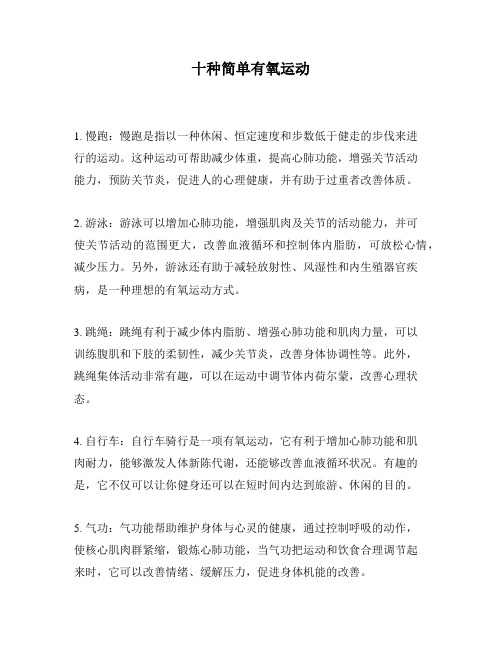 十种简单有氧运动

1. 慢跑：慢跑是指以一种休闲、恒定速度和步数低于健走的步伐来进行的运动。这种运动可帮助减少体重，提高心肺功能，增强关节活动能力，预防关节炎，促进人的心理健康，并有助于过重者改善体质。

2. 游泳：游泳可以增加心肺功能，增强肌肉及关节的活动能力，并可使关节活动的范围更大，改善血液循环和控制体内脂肪，可放松心情，减少压力。另外，游泳还有助于减轻放射性、风湿性和内生殖器官疾病，是一种理想的有氧运动方式。

3. 跳绳：跳绳有利于减少体内脂肪、增强心肺功能和肌肉力量，可以训练腹肌和下肢的柔韧性，减少关节炎，改善身体协调性等。此外，跳绳集体活动非常有趣，可以在运动中调节体内荷尔蒙，改善心理状态。

4. 自行车：自行车骑行是一项有氧运动，它有利于增加心肺功能和肌肉耐力，能够激发人体新陈代谢，还能够改善血液循环状况。有趣的是，它不仅可以让你健身还可以在短时间内达到旅游、休闲的目的。

5. 气功：气功能帮助维护身体与心灵的健康，通过控制呼吸的动作，使核心肌肉群紧缩，锻炼心肺功能，当气功把运动和饮食合理调节起来时，它可以改善情绪、缓解压力，促进身体机能的改善。